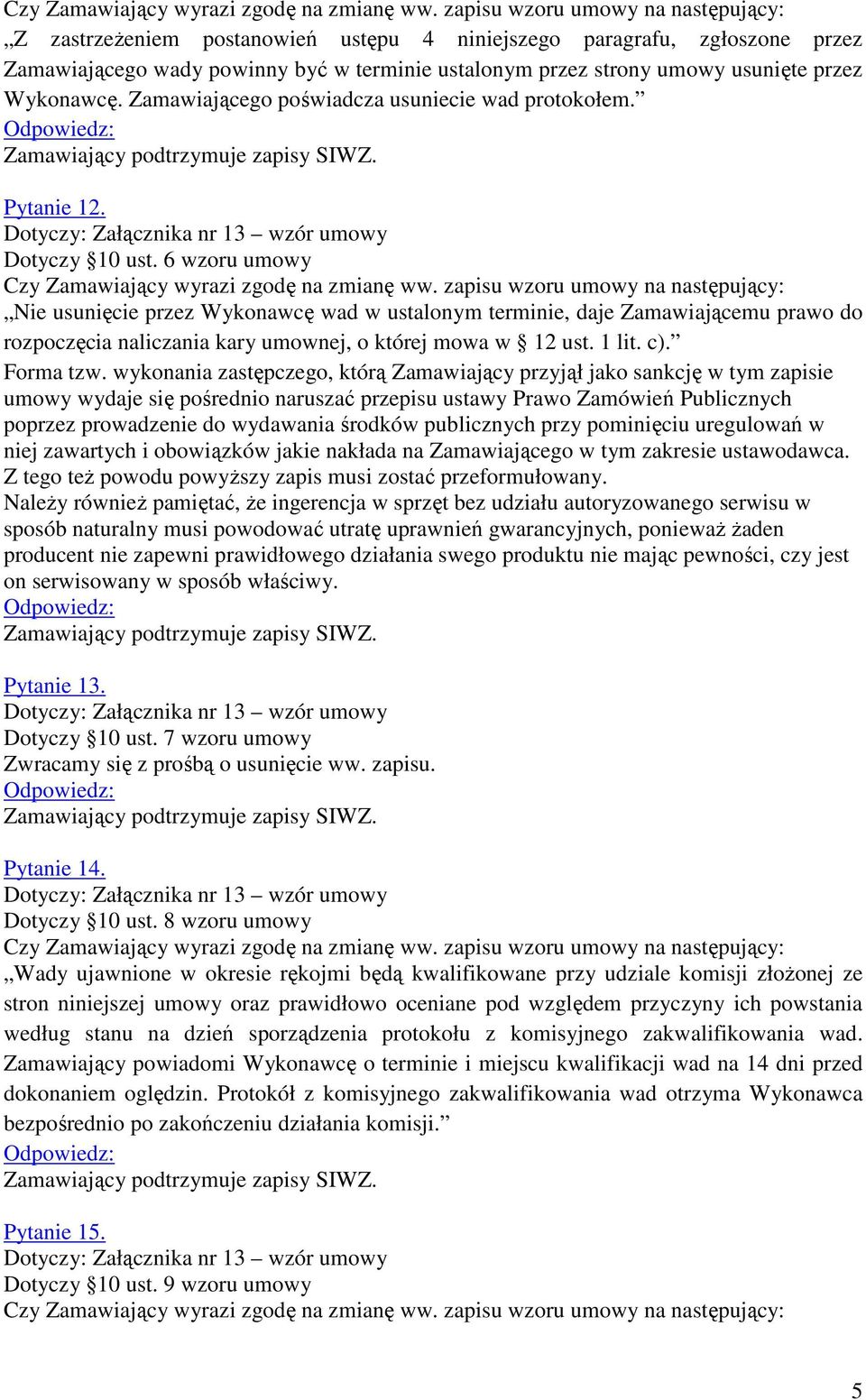 Czy Zamawiający wyrazi zgodę na zmianę ww. zapisu wzoru umowy na następujący:
„Z zastrzeżeniem postanowień ustępu 4 niniejszego paragrafu, zgłoszone przez Zamawiającego wady powinny być w terminie ustalonym przez strony umowy usunięte przez Wykonawcę. Zamawiającego poświadcza usuniecie wad protokołem.”
Odpowiedz:
Zamawiający podtrzymuje zapisy SIWZ.

Pytanie 12.
Dotyczy: Załącznika nr 13 – wzór umowy
Dotyczy §10 ust. 6 wzoru umowy
Czy Zamawiający wyrazi zgodę na zmianę ww. zapisu wzoru umowy na następujący:
„Nie usunięcie przez Wykonawcę wad w ustalonym terminie, daje Zamawiającemu prawo do rozpoczęcia naliczania kary umownej, o której mowa w § 12 ust. 1 lit. c).”
Forma tzw. wykonania zastępczego, którą Zamawiający przyjął jako sankcję w tym zapisie umowy wydaje się pośrednio naruszać przepisu ustawy Prawo Zamówień Publicznych poprzez prowadzenie do wydawania środków publicznych przy pominięciu uregulowań w niej zawartych i obowiązków jakie nakłada na Zamawiającego w tym zakresie ustawodawca. Z tego też powodu powyższy zapis musi zostać przeformułowany.
Należy również pamiętać, że ingerencja w sprzęt bez udziału autoryzowanego serwisu w sposób naturalny musi powodować utratę uprawnień gwarancyjnych, ponieważ żaden producent nie zapewni prawidłowego działania swego produktu nie mając pewności, czy jest on serwisowany w sposób właściwy.
Odpowiedz:
Zamawiający podtrzymuje zapisy SIWZ.

Pytanie 13.
Dotyczy: Załącznika nr 13 – wzór umowy
Dotyczy §10 ust. 7 wzoru umowy
Zwracamy się z prośbą o usunięcie ww. zapisu.
Odpowiedz:
Zamawiający podtrzymuje zapisy SIWZ.

Pytanie 14.
Dotyczy: Załącznika nr 13 – wzór umowy
Dotyczy §10 ust. 8 wzoru umowy
Czy Zamawiający wyrazi zgodę na zmianę ww. zapisu wzoru umowy na następujący:
„Wady ujawnione w okresie rękojmi będą kwalifikowane przy udziale komisji złożonej ze stron niniejszej umowy oraz prawidłowo oceniane pod względem przyczyny ich powstania według stanu na dzień sporządzenia protokołu z komisyjnego zakwalifikowania wad. Zamawiający powiadomi Wykonawcę o terminie i miejscu kwalifikacji wad na 14 dni przed dokonaniem oględzin. Protokół z komisyjnego zakwalifikowania wad otrzyma Wykonawca bezpośrednio po zakończeniu działania komisji.”
Odpowiedz:
Zamawiający podtrzymuje zapisy SIWZ.

Pytanie 15.
Dotyczy: Załącznika nr 13 – wzór umowy
Dotyczy §10 ust. 9 wzoru umowy
Czy Zamawiający wyrazi zgodę na zmianę ww. zapisu wzoru umowy na następujący:

5